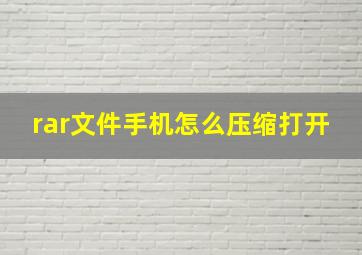 rar文件手机怎么压缩打开